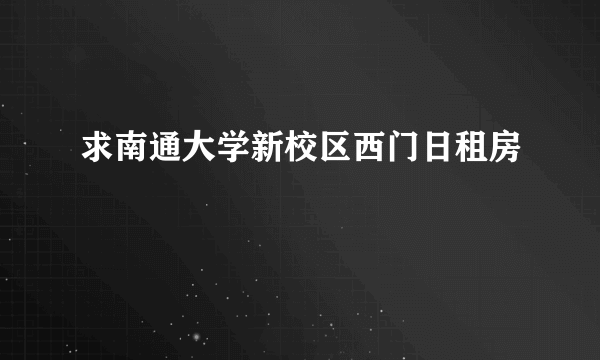 求南通大学新校区西门日租房